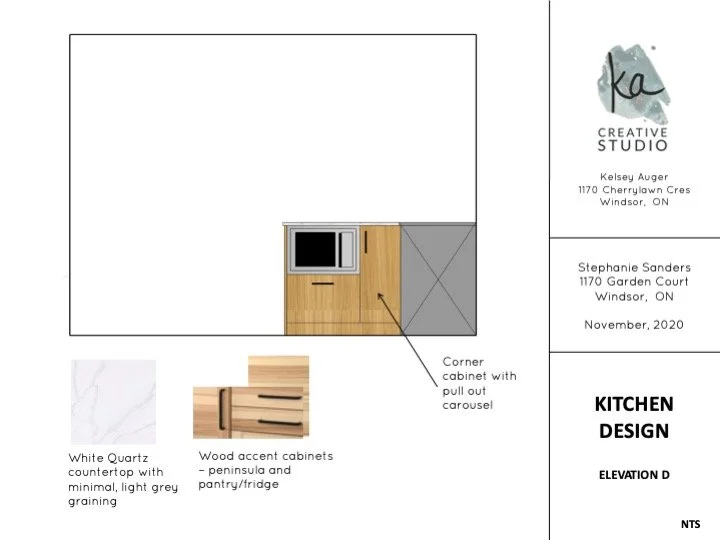 Corner cabinet with pull out carousel

White Quartz countertop with minimal, light grey graining

Wood accent cabinets – peninsula and pantry/fridge

ka
CREATIVE STUDIO

Kelsey Auger
1170 Cherrylawn Cres
Windsor, ON

Stephanie Sanders
1170 Garden Court
Windsor, ON

November, 2020

KITCHEN DESIGN

ELEVATION D

NTS